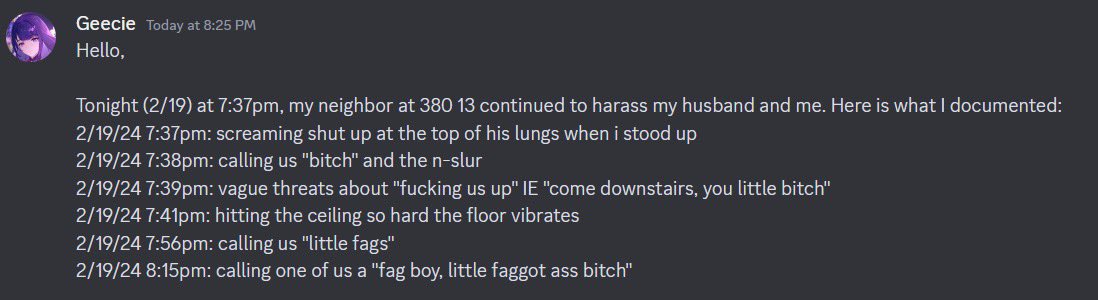 Geecie Today at 8:25 PM
Hello,

Tonight (2/19) at 7:37pm, my neighbor at 380 13 continued to harass my husband and me. Here is what I documented:
2/19/24 7:37pm: screaming shut up at the top of his lungs when i stood up
2/19/24 7:38pm: calling us "bitch" and the n-slur
2/19/24 7:39pm: vague threats about "fucking us up" IE "come downstairs, you little bitch"
2/19/24 7:41pm: hitting the ceiling so hard the floor vibrates
2/19/24 7:56pm: calling us "little fags"
2/19/24 8:15pm: calling one of us a "fag boy, little faggot ass bitch"